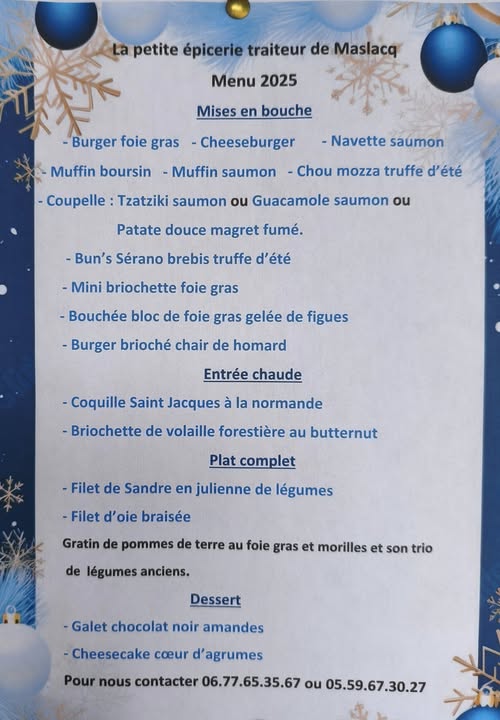 La petite épicerie traiteur de Maslacq
Menu 2025
Mises en bouche

- Burger foie gras - Cheeseburger - Navette saumon
- Muffin boursin - Muffin saumon - Chou mozza truffe d'été
- Coupelle : Tzatziki saumon ou Guacamole saumon ou Patate douce magret fumé.
- Bun's Sérano brebis truffe d'été
- Mini briochette foie gras
- Bouchée bloc de foie gras gelée de figues
- Burger brioché chair de homard

Entrée chaude

- Coquille Saint Jacques à la normande
- Briochette de volaille forestière au butternut

Plat complet

- Filet de Sandre en julienne de légumes
- Filet d'oie braisée

Gratin de pommes de terre au foie gras et morilles et son trio de légumes anciens.

Dessert

- Galet chocolat noir amandes
- Cheesecake cœur d'agrumes

Pour nous contacter 06.77.65.35.67 ou 05.59.67.30.27